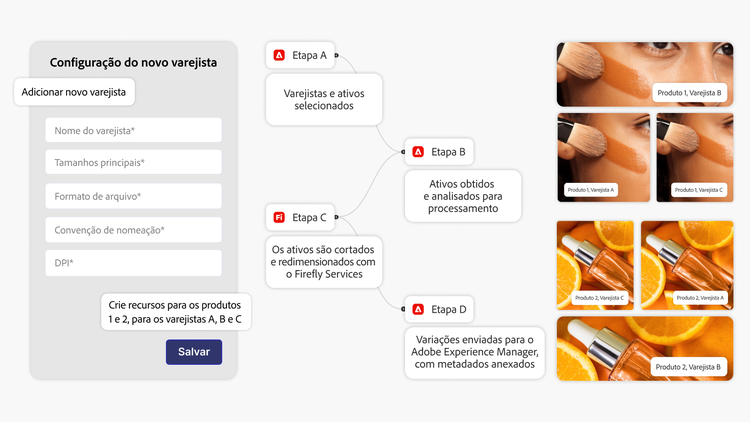 Configuração do novo varejista

Adicionar novo varejista

Nome do varejista*

Tamanhos principais*

Formato de arquivo*

Convenção de nomeação*

DPI*

Crie recursos para os produtos 1 e 2, para os varejistas A, B e C

Salvar

Etapa A

Varejistas e ativos selecionados

Etapa B

Ativos obtidos e analisados para processamento

Fi Etapa C

Os ativos são cortados e redimensionados com o Firefly Services

Etapa D

Variações enviadas para o Adobe Experience Manager, com metadados anexados

Produto 1, Varejista B

Produto 1, Varejista A

Produto 1, Varejista C

Produto 2, Varejista C

Produto 2, Varejista A

Produto 2, Varejista B